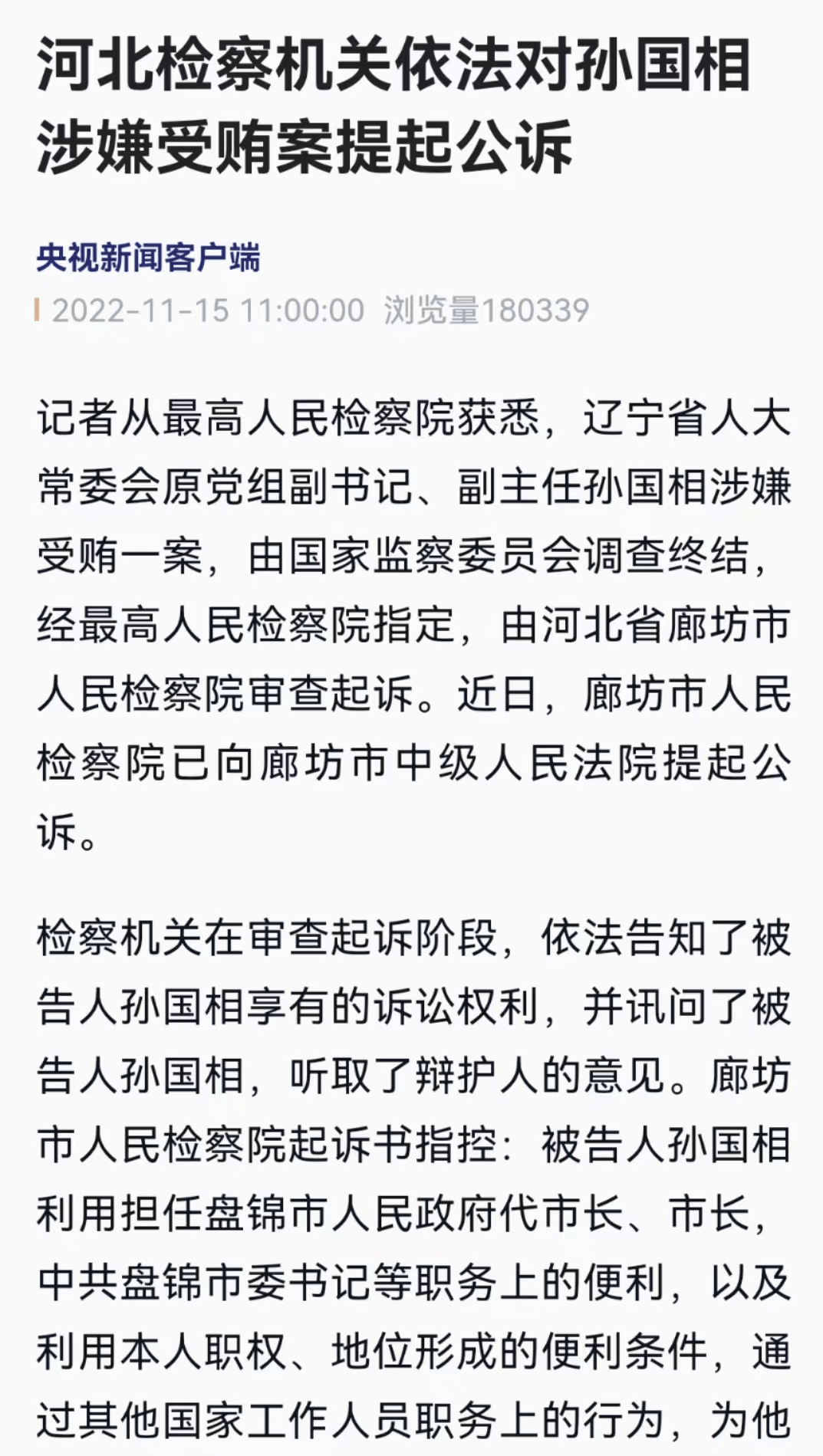 河北检察机关依法对孙国相涉嫌受贿案提起公诉

央视新闻客户端

2022-11-15 11:00:00 浏览量180339

记者从最高人民检察院获悉，辽宁省人大常委会原党组副书记、副主任孙国相涉嫌受贿一案，由国家监察委员会调查终结，经最高人民检察院指定，由河北省廊坊市人民检察院审查起诉。近日，廊坊市人民检察院已向廊坊市中级人民法院提起公诉。

检察机关在审查起诉阶段，依法告知了被告人孙国相享有的诉讼权利，并讯问了被告人孙国相，听取了辩护人的意见。廊坊市人民检察院起诉书指控：被告人孙国相利用担任盘锦市人民政府代市长、市长，中共盘锦市委书记等职务上的便利，以及利用本人职权、地位形成的便利条件，通过其他国家工作人员职务上的行为，为他